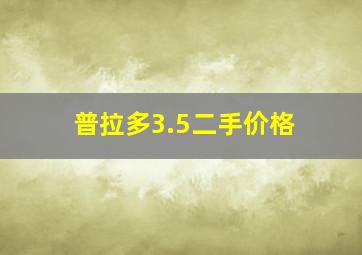 普拉多3.5二手价格